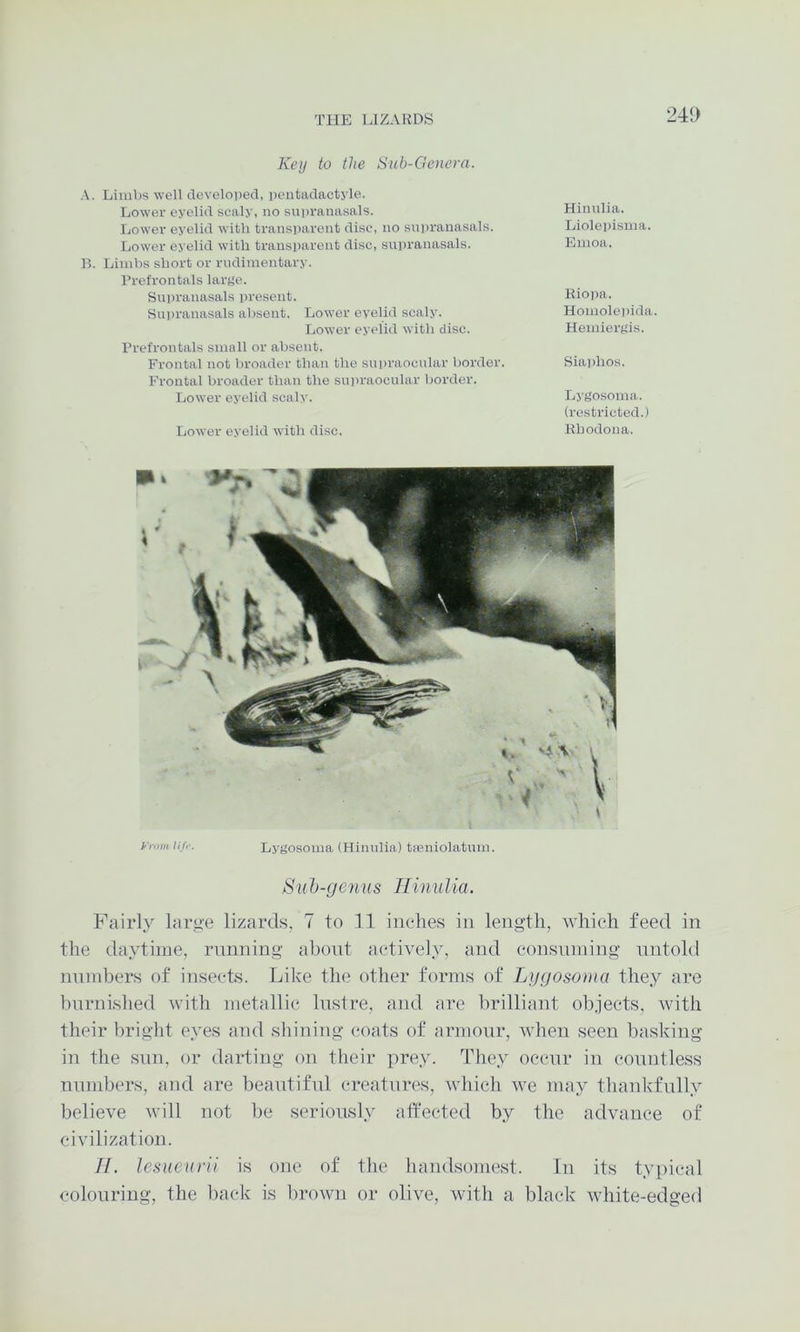 THE LIZARDS 249

Key to the Sub-Genera.

A. Limbs well developed, pentadactyle.
Lower eyelid scaly, no supranasals. Hinulia.
Lower eyelid with transparent disc, no supranasals. Liolepisma.
Lower eyelid with transparent disc, supranasals. Emoa.
B. Limbs short or rudimentary.
Prefrontals large.
Supranasals present. Riopa.
Supranasals absent. Lower eyelid scaly. Homolepida.
Lower eyelid with disc. Hemiergis.
Prefrontals small or absent.
Frontal not broader than the supraocular border. Siaphos.
Frontal broader than the supraocular border.
Lower eyelid scaly. Lygosoma. (restricted.)
Lower eyelid with disc. Rhodona.

From life. Lygosoma (Hinulia) tæniolatum.

Sub-genus Hinulia.

Fairly large lizards, 7 to 11 inches in length, which feed in the daytime, running about actively, and consuming untold numbers of insects. Like the other forms of Lygosoma they are burnished with metallic lustre, and are brilliant objects, with their bright eyes and shining coats of armour, when seen basking in the sun, or darting on their prey. They occur in countless numbers, and are beautiful creatures, which we may thankfully believe will not be seriously affected by the advance of civilization.

H. lesueurii is one of the handsomest. In its typical colouring, the back is brown or olive, with a black white-edged